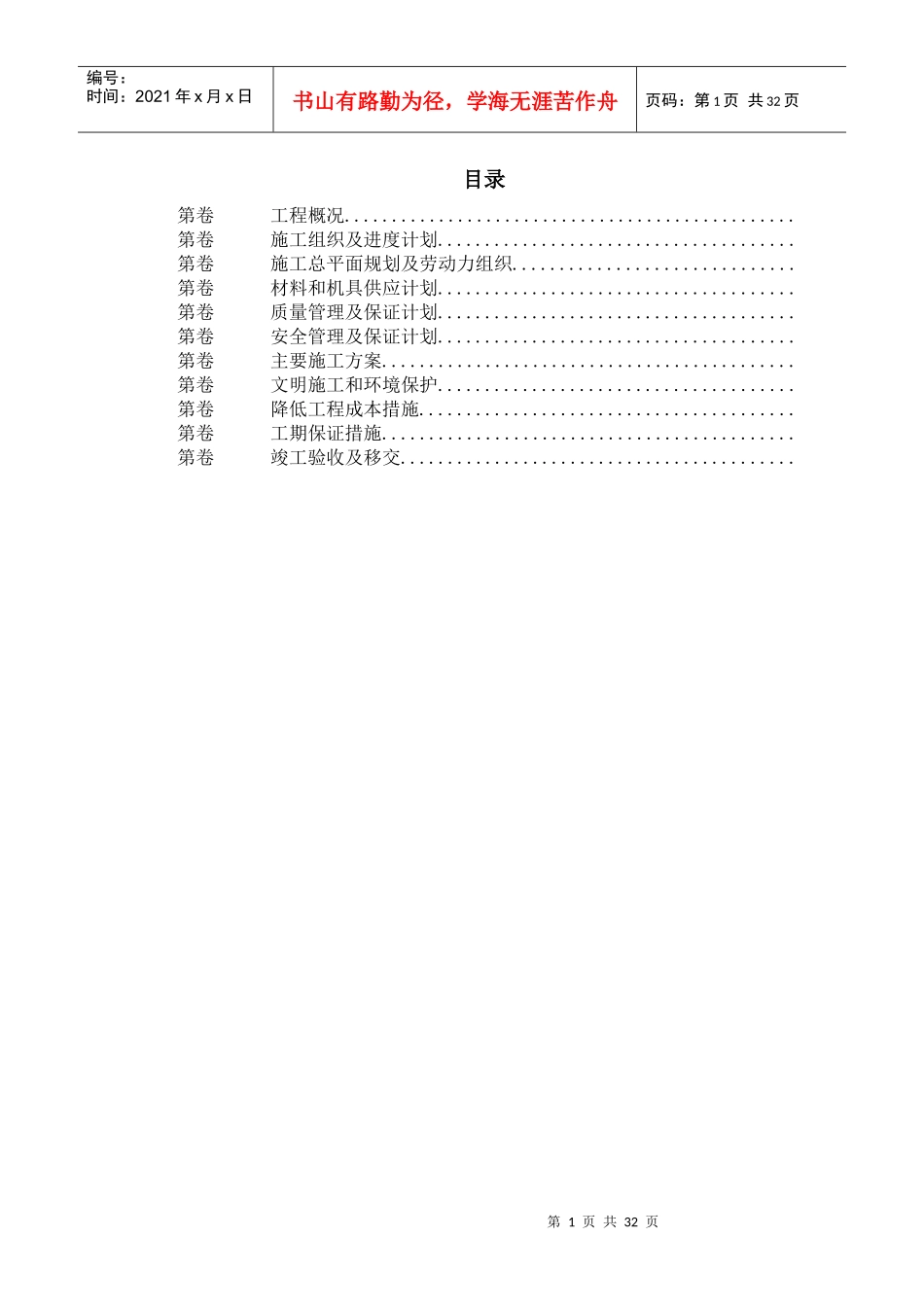 编号：
时间：2021 年 x 月 x 日

书山有路勤为径，学海无涯苦作舟

页码：第 1 页 共 32 页

目录

第卷 工程概况................................................
第卷 施工组织及进度计划......................................
第卷 施工总平面规划及劳动力组织..............................
第卷 材料和机具供应计划......................................
第卷 质量管理及保证计划......................................
第卷 安全管理及保证计划......................................
第卷 主要施工方案............................................
第卷 文明施工和环境保护......................................
第卷 降低工程成本措施........................................
第卷 工期保证措施............................................
第卷 竣工验收及移交..........................................

第 1 页 共 32 页